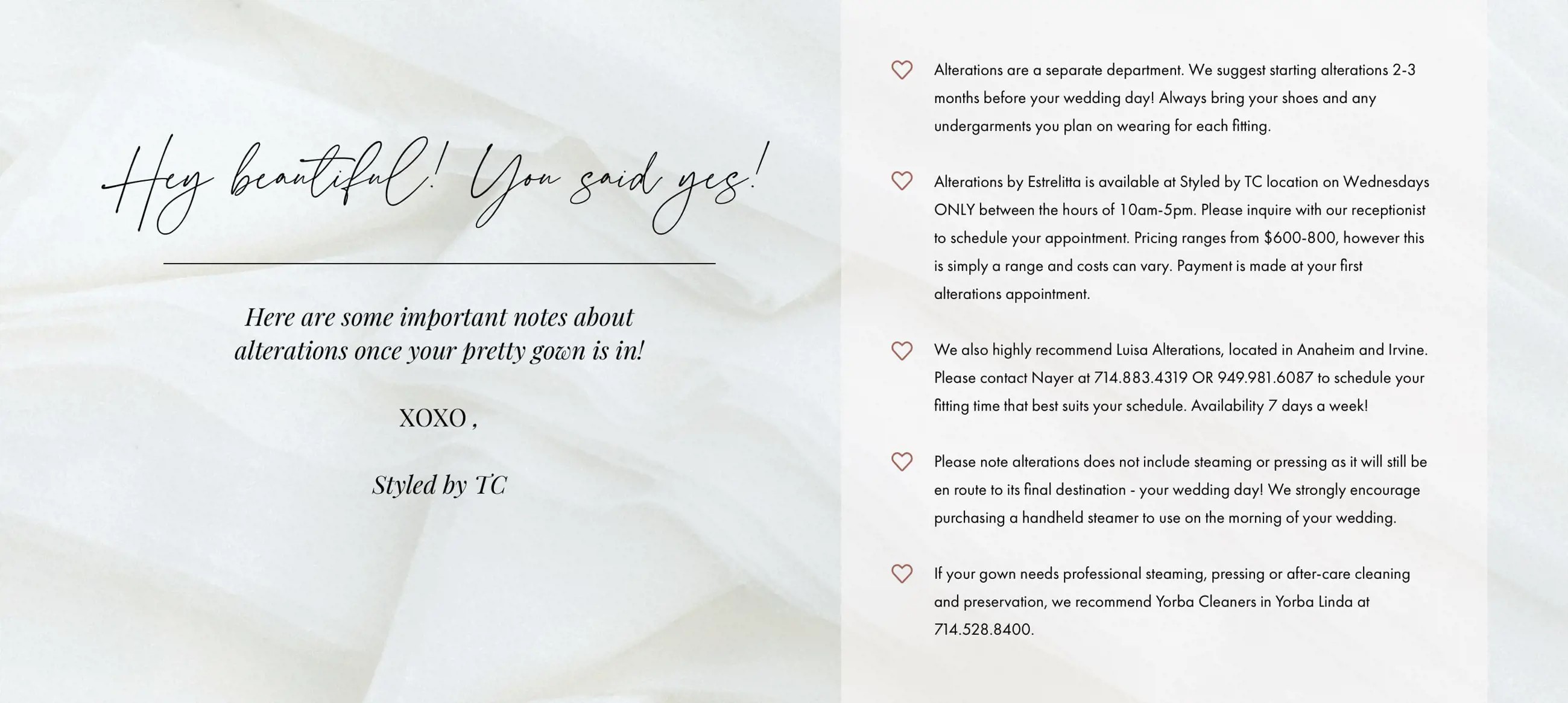 Hey beautiful! You said yes!

Here are some important notes about alterations once your pretty gown is in!

XOXO ,

Styled by TC

Alterations are a separate department. We suggest starting alterations 2-3 months before your wedding day! Always bring your shoes and any undergarments you plan on wearing for each fitting.

Alterations by Estrelitta is available at Styled by TC location on Wednesdays ONLY between the hours of 10am-5pm. Please inquire with our receptionist to schedule your appointment. Pricing ranges from $600-800, however this is simply a range and costs can vary. Payment is made at your first alterations appointment.

We also highly recommend Luisa Alterations, located in Anaheim and Irvine. Please contact Nayer at 714.883.4319 OR 949.981.6087 to schedule your fitting time that best suits your schedule. Availability 7 days a week!

Please note alterations does not include steaming or pressing as it will still be en route to its final destination - your wedding day! We strongly encourage purchasing a handheld steamer to use on the morning of your wedding.

If your gown needs professional steaming, pressing or after-care cleaning and preservation, we recommend Yorba Cleaners in Yorba Linda at 714.528.8400.